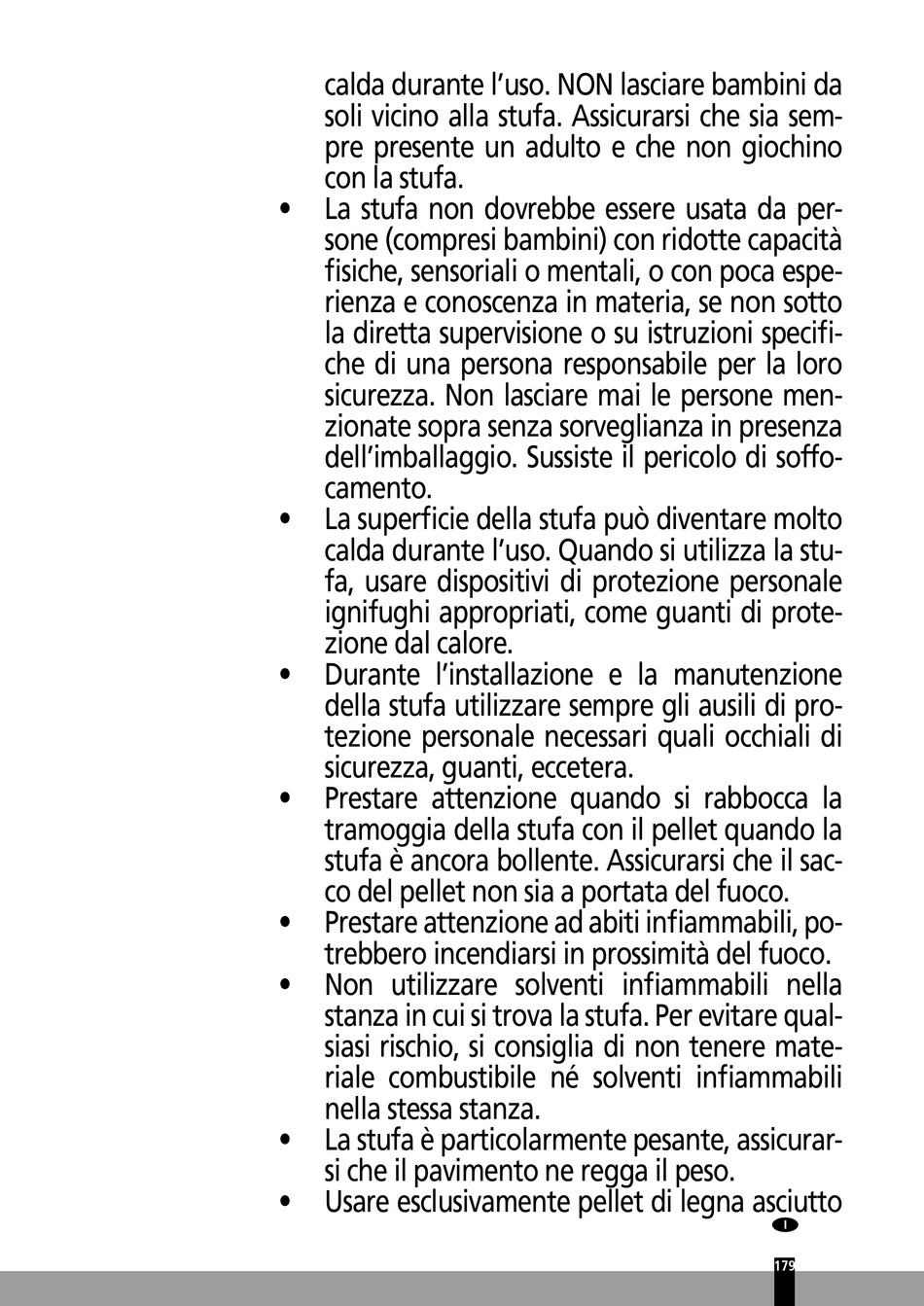 calda durante l'uso. NON lasciare bambini da soli vicino alla stufa. Assicurarsi che sia sempre presente un adulto e che non giochino con la stufa.

• La stufa non dovrebbe essere usata da persone (compresi bambini) con ridotte capacità fisiche, sensoriali o mentali, o con poca esperienza e conoscenza in materia, se non sotto la diretta supervisione o su istruzioni specifiche di una persona responsabile per la loro sicurezza. Non lasciare mai le persone menzionate sopra senza sorveglianza in presenza dell'imballaggio. Sussiste il pericolo di soffocamento.

• La superficie della stufa può diventare molto calda durante l'uso. Quando si utilizza la stufa, usare dispositivi di protezione personale ignifughi appropriati, come guanti di protezione dal calore.

• Durante l'installazione e la manutenzione della stufa utilizzare sempre gli ausili di protezione personale necessari quali occhiali di sicurezza, guanti, eccetera.

• Prestare attenzione quando si rabbocca la tramoggia della stufa con il pellet quando la stufa è ancora bollente. Assicurarsi che il sacco del pellet non sia a portata del fuoco.

• Prestare attenzione ad abiti infiammabili, potrebbero incendiarsi in prossimità del fuoco.

• Non utilizzare solventi infiammabili nella stanza in cui si trova la stufa. Per evitare qualsiasi rischio, si consiglia di non tenere materiale combustibile né solventi infiammabili nella stessa stanza.

• La stufa è particolarmente pesante, assicurarsi che il pavimento ne regga il peso.

• Usare esclusivamente pellet di legna asciutto

I

179